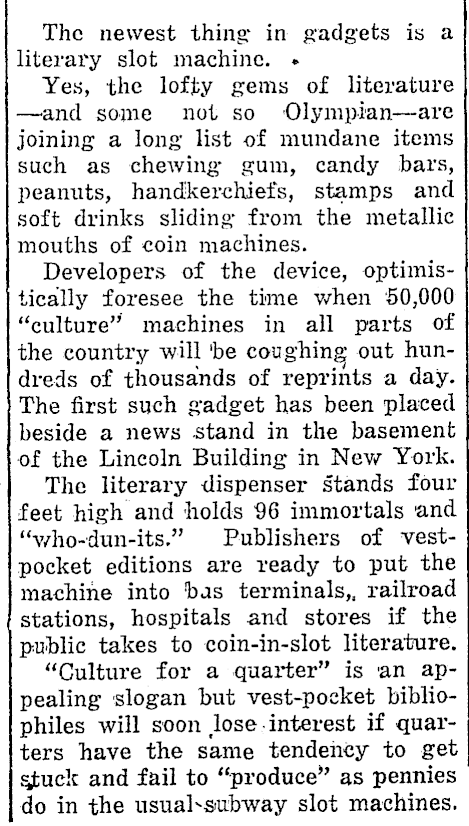 The newest thing in gadgets is a literary slot machine.

Yes, the lofty gems of literature —and some not so Olympian—are joining a long list of mundane items such as chewing gum, candy bars, peanuts, handkerchiefs, stamps and soft drinks sliding from the metallic mouths of coin machines.

Developers of the device, optimistically foresee the time when 50,000 "culture" machines in all parts of the country will be coughing out hundreds of thousands of reprints a day. The first such gadget has been placed beside a news stand in the basement of the Lincoln Building in New York.

The literary dispenser stands four feet high and holds 96 immortals and "who-dun-its." Publishers of vest-pocket editions are ready to put the machine into bus terminals, railroad stations, hospitals and stores if the public takes to coin-in-slot literature.

"Culture for a quarter" is an appealing slogan but vest-pocket bibliophiles will soon lose interest if quarters have the same tendency to get stuck and fail to "produce" as pennies do in the usual subway slot machines.